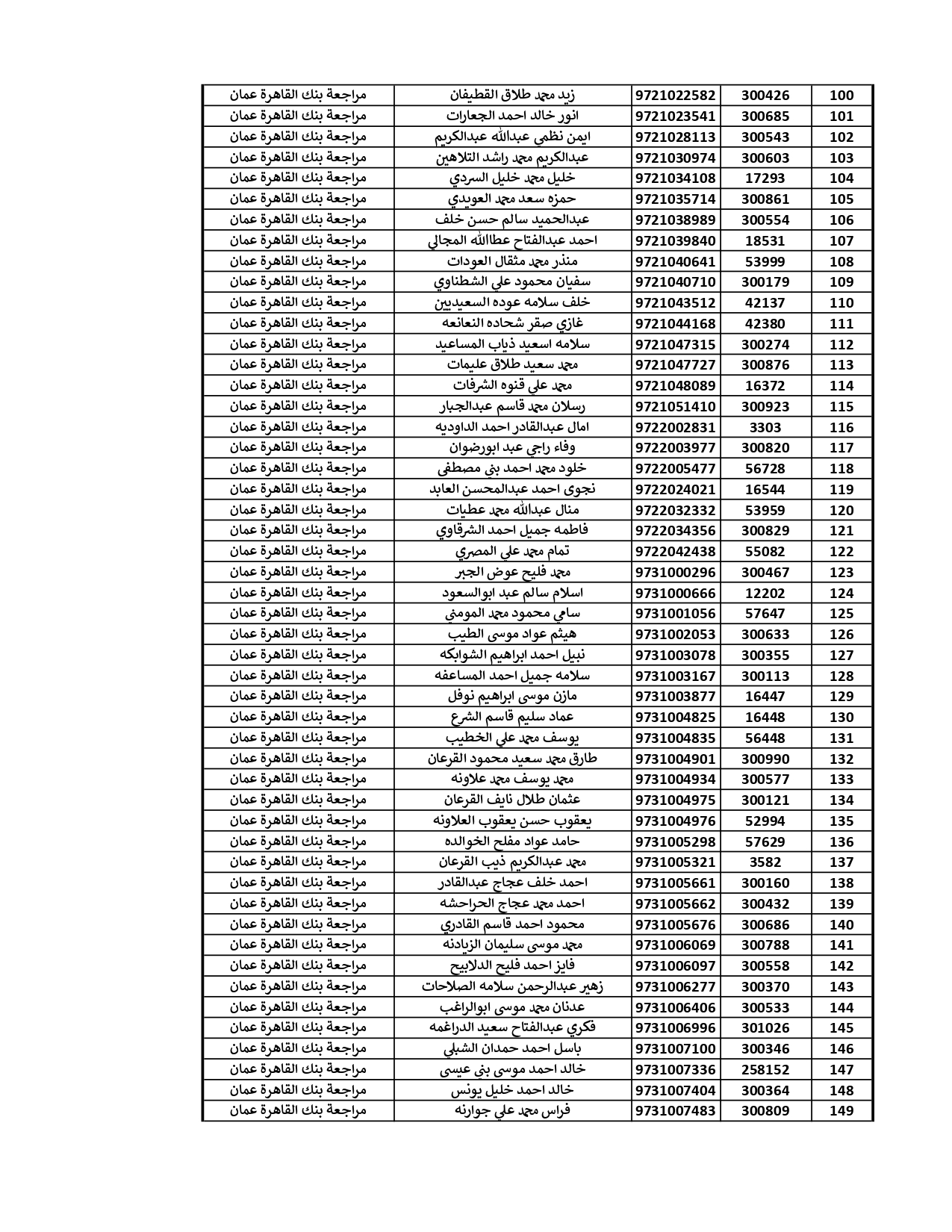 | 100 | 300426 | 9721022582 | زيد محمد طلاق القطيفان | مراجعة بنك القاهرة عمان |
|---|---|---|---|---|
| 101 | 300685 | 9721023541 | انور خالد احمد الجعارات | مراجعة بنك القاهرة عمان |
| 102 | 300543 | 9721028113 | ايمن نظمي عبدالله عبدالكريم | مراجعة بنك القاهرة عمان |
| 103 | 300603 | 9721030974 | عبدالكريم محمد راشد التلاهين | مراجعة بنك القاهرة عمان |
| 104 | 17293 | 9721034108 | خليل محمد خليل السردي | مراجعة بنك القاهرة عمان |
| 105 | 300861 | 9721035714 | حمزه سعد محمد العويدي | مراجعة بنك القاهرة عمان |
| 106 | 300554 | 9721038989 | عبدالحميد سالم حسن خلف | مراجعة بنك القاهرة عمان |
| 107 | 18531 | 9721039840 | احمد عبدالفتاح عطاالله المجالي | مراجعة بنك القاهرة عمان |
| 108 | 53999 | 9721040641 | منذر محمد مثقال العودات | مراجعة بنك القاهرة عمان |
| 109 | 300179 | 9721040710 | سفيان محمود علي الشطناوي | مراجعة بنك القاهرة عمان |
| 110 | 42137 | 9721043512 | خلف سلامه عوده السعيديين | مراجعة بنك القاهرة عمان |
| 111 | 42380 | 9721044168 | غازي صقر شحاده النعانعه | مراجعة بنك القاهرة عمان |
| 112 | 300274 | 9721047315 | سلامه اسعيد ذياب المساعيد | مراجعة بنك القاهرة عمان |
| 113 | 300876 | 9721047727 | محمد سعيد طلاق عليمات | مراجعة بنك القاهرة عمان |
| 114 | 16372 | 9721048089 | محمد علي قنوه الشرفات | مراجعة بنك القاهرة عمان |
| 115 | 300923 | 9721051410 | رسلان محمد قاسم عبدالجبار | مراجعة بنك القاهرة عمان |
| 116 | 3303 | 9722002831 | امال عبدالقادر احمد الداوديه | مراجعة بنك القاهرة عمان |
| 117 | 300820 | 9722003977 | وفاء راجي عبد ابورضوان | مراجعة بنك القاهرة عمان |
| 118 | 56728 | 9722005477 | خلود محمد احمد بني مصطفى | مراجعة بنك القاهرة عمان |
| 119 | 16544 | 9722024021 | نجوى احمد عبدالمحسن العابد | مراجعة بنك القاهرة عمان |
| 120 | 53959 | 9722032332 | منال عبدالله محمد عطيات | مراجعة بنك القاهرة عمان |
| 121 | 300829 | 9722034356 | فاطمه جميل احمد الشرقاوي | مراجعة بنك القاهرة عمان |
| 122 | 55082 | 9722042438 | تمام محمد علي المصري | مراجعة بنك القاهرة عمان |
| 123 | 300467 | 9731000296 | محمد فليح عوض الجبر | مراجعة بنك القاهرة عمان |
| 124 | 12202 | 9731000666 | اسلام سالم عبد ابوالسعود | مراجعة بنك القاهرة عمان |
| 125 | 57647 | 9731001056 | سامي محمود محمد المومني | مراجعة بنك القاهرة عمان |
| 126 | 300633 | 9731002053 | هيثم عواد موسى الطيب | مراجعة بنك القاهرة عمان |
| 127 | 300355 | 9731003078 | نبيل احمد ابراهيم الشوابكه | مراجعة بنك القاهرة عمان |
| 128 | 300113 | 9731003167 | سلامه جميل احمد المساعفه | مراجعة بنك القاهرة عمان |
| 129 | 16447 | 9731003877 | مازن موسى ابراهيم نوفل | مراجعة بنك القاهرة عمان |
| 130 | 16448 | 9731004825 | عماد سليم قاسم الشرع | مراجعة بنك القاهرة عمان |
| 131 | 56448 | 9731004835 | يوسف محمد علي الخطيب | مراجعة بنك القاهرة عمان |
| 132 | 300990 | 9731004901 | طارق محمد سعيد محمود القرعان | مراجعة بنك القاهرة عمان |
| 133 | 300577 | 9731004934 | محمد يوسف محمد علاونه | مراجعة بنك القاهرة عمان |
| 134 | 300121 | 9731004975 | عثمان طلال نايف القرعان | مراجعة بنك القاهرة عمان |
| 135 | 52994 | 9731004976 | يعقوب حسن يعقوب العلاونه | مراجعة بنك القاهرة عمان |
| 136 | 57629 | 9731005298 | حامد عواد مفلح الخوالده | مراجعة بنك القاهرة عمان |
| 137 | 3582 | 9731005321 | محمد عبدالكريم ذيب القرعان | مراجعة بنك القاهرة عمان |
| 138 | 300160 | 9731005661 | احمد خلف عجاج عبدالقادر | مراجعة بنك القاهرة عمان |
| 139 | 300432 | 9731005662 | احمد محمد عجاج الحراحشه | مراجعة بنك القاهرة عمان |
| 140 | 300686 | 9731005676 | محمود احمد قاسم القادري | مراجعة بنك القاهرة عمان |
| 141 | 300788 | 9731006069 | محمد موسى سليمان الزيادنه | مراجعة بنك القاهرة عمان |
| 142 | 300558 | 9731006097 | فايز احمد فليح الدلابيح | مراجعة بنك القاهرة عمان |
| 143 | 300370 | 9731006277 | زهير عبدالرحمن سلامه الصلاحات | مراجعة بنك القاهرة عمان |
| 144 | 300533 | 9731006406 | عدنان محمد موسى ابوالراغب | مراجعة بنك القاهرة عمان |
| 145 | 301026 | 9731006996 | فكري عبدالفتاح سعيد الدراغمه | مراجعة بنك القاهرة عمان |
| 146 | 300346 | 9731007100 | باسل احمد حمدان الشبلي | مراجعة بنك القاهرة عمان |
| 147 | 258152 | 9731007336 | خالد احمد موسى بني عيسى | مراجعة بنك القاهرة عمان |
| 148 | 300364 | 9731007404 | خالد احمد خليل يونس | مراجعة بنك القاهرة عمان |
| 149 | 300809 | 9731007483 | فراس محمد علي جوارنه | مراجعة بنك القاهرة عمان |